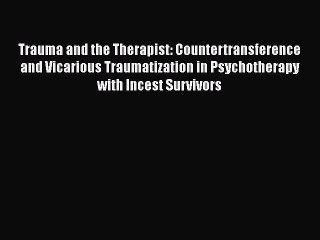 Trauma and the Therapist: Countertransference and Vicarious Traumatization in Psychotherapy with Incest Survivors